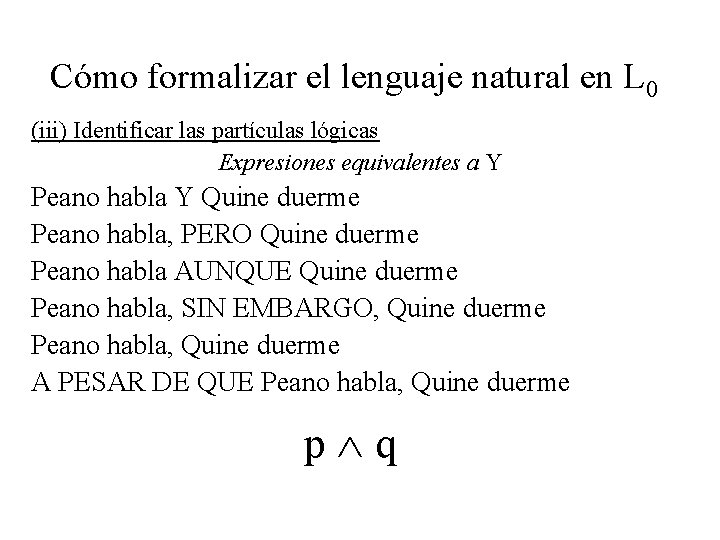 Cómo formalizar el lenguaje natural en $L_0$

(iii) Identificar las partículas lógicas

Expresiones equivalentes a Y

Peano habla Y Quine duerme

Peano habla, PERO Quine duerme

Peano habla AUNQUE Quine duerme

Peano habla, SIN EMBARGO, Quine duerme

Peano habla, Quine duerme

A PESAR DE QUE Peano habla, Quine duerme

$p \wedge q$